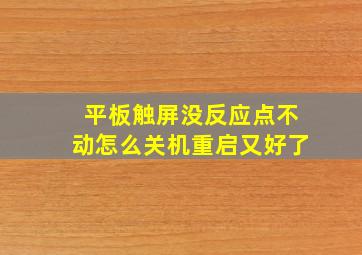 平板触屏没反应点不动怎么关机重启又好了